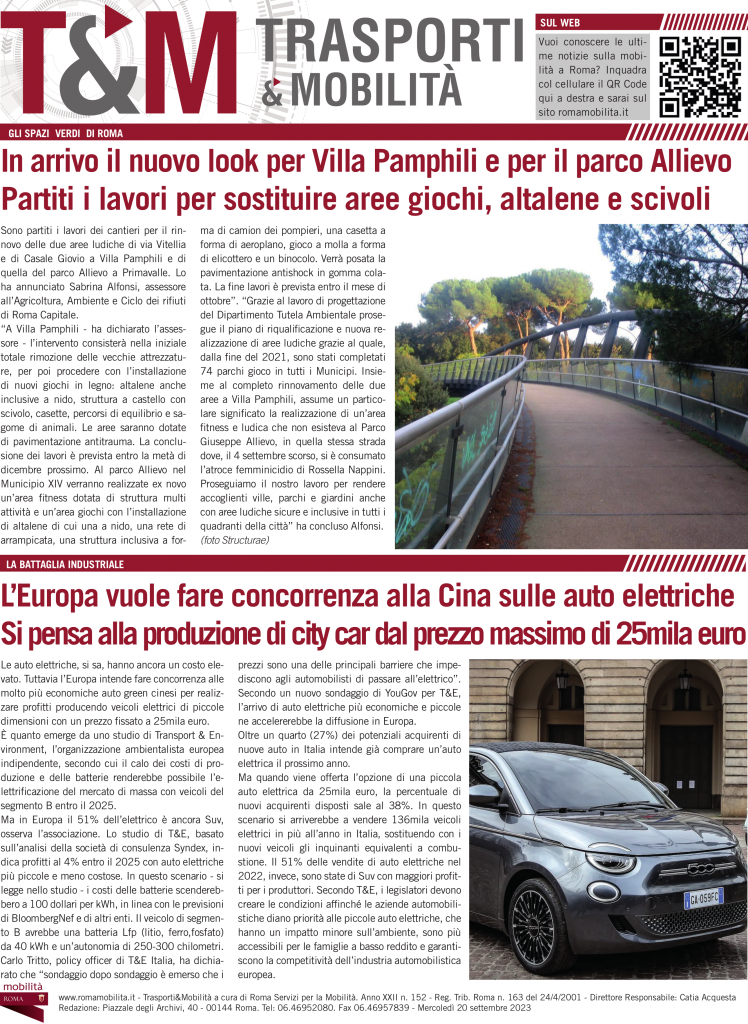 T&M TRASPORTI & MOBILITÀ

SUL WEB

Vuoi conoscere le ultime notizie sulla mobilità a Roma? Inquadra col cellulare il QR Code qui a destra e sarai sul sito romamobilita.it

GLI SPAZI VERDI DI ROMA

In arrivo il nuovo look per Villa Pamphili e per il parco Allievo
Partiti i lavori per sostituire aree giochi, altalene e scivoli

Sono partiti i lavori dei cantieri per il rinnovo delle due aree ludiche di via Vitellia e di Casale Giovio a Villa Pamphili e di quella del parco Allievo a Primavalle. Lo ha annunciato Sabrina Alfonsi, assessore all'Agricoltura, Ambiente e Ciclo dei rifiuti di Roma Capitale.
"A Villa Pamphili - ha dichiarato l'assessore - l'intervento consisterà nella iniziale totale rimozione delle vecchie attrezzature, per poi procedere con l'installazione di nuovi giochi in legno: altalene anche inclusive a nido, struttura a castello con scivolo, casette, percorsi di equilibrio e sagome di animali. Le aree saranno dotate di pavimentazione antitrauma. La conclusione dei lavori è prevista entro la metà di dicembre prossimo. Al parco Allievo nel Municipio XIV verranno realizzate ex novo un'area fitness dotata di struttura multi attività e un'area giochi con l'installazione di altalene di cui una a nido, una rete di arrampicata, una struttura inclusiva a forma di camion dei pompieri, una casetta a forma di aeroplano, gioco a molla a forma di elicottero e un binocolo. Verrà posata la pavimentazione antishock in gomma colata. La fine lavori è prevista entro il mese di ottobre". "Grazie al lavoro di progettazione del Dipartimento Tutela Ambientale prosegue il piano di riqualificazione e nuova realizzazione di aree ludiche grazie al quale, dalla fine del 2021, sono stati completati 74 parchi gioco in tutti i Municipi. Insieme al completo rinnovamento delle due aree a Villa Pamphili, assume un particolare significato la realizzazione di un'area fitness e ludica che non esisteva al Parco Giuseppe Allievo, in quella stessa strada dove, il 4 settembre scorso, si è consumato l'atroce femminicidio di Rossella Nappini. Proseguiamo il nostro lavoro per rendere accoglienti ville, parchi e giardini anche con aree ludiche sicure e inclusive in tutti i quadranti della città" ha concluso Alfonsi.
(foto Structurae)

LA BATTAGLIA INDUSTRIALE

L'Europa vuole fare concorrenza alla Cina sulle auto elettriche
Si pensa alla produzione di city car dal prezzo massimo di 25mila euro

Le auto elettriche, si sa, hanno ancora un costo elevato. Tuttavia l'Europa intende fare concorrenza alle molto più economiche auto green cinesi per realizzare profitti producendo veicoli elettrici di piccole dimensioni con un prezzo fissato a 25mila euro.
È quanto emerge da uno studio di Transport & Environment, l'organizzazione ambientalista europea indipendente, secondo cui il calo dei costi di produzione e delle batterie renderebbe possibile l'elettrificazione del mercato di massa con veicoli del segmento B entro il 2025.
Ma in Europa il 51% dell'elettrico è ancora Suv, osserva l'associazione. Lo studio di T&E, basato sull'analisi della società di consulenza Syndex, indica profitti al 4% entro il 2025 con auto elettriche più piccole e meno costose. In questo scenario - si legge nello studio - i costi delle batterie scenderebbero a 100 dollari per kWh, in linea con le previsioni di BloombergNef e di altri enti. Il veicolo di segmento B avrebbe una batteria Lfp (litio, ferro,fosfato) da 40 kWh e un'autonomia di 250-300 chilometri. Carlo Tritto, policy officer di T&E Italia, ha dichiarato che "sondaggio dopo sondaggio è emerso che i prezzi sono una delle principali barriere che impediscono agli automobilisti di passare all'elettrico". Secondo un nuovo sondaggio di YouGov per T&E, l'arrivo di auto elettriche più economiche e piccole ne accelererebbe la diffusione in Europa.
Oltre un quarto (27%) dei potenziali acquirenti di nuove auto in Italia intende già comprare un'auto elettrica il prossimo anno.
Ma quando viene offerta l'opzione di una piccola auto elettrica da 25mila euro, la percentuale di nuovi acquirenti disposti sale al 38%. In questo scenario si arriverebbe a vendere 136mila veicoli elettrici in più all'anno in Italia, sostituendo con i nuovi veicoli gli inquinanti equivalenti a combustione. Il 51% delle vendite di auto elettriche nel 2022, invece, sono state di Suv con maggiori profitti per i produttori. Secondo T&E, i legislatori devono creare le condizioni affinché le aziende automobilistiche diano priorità alle piccole auto elettriche, che hanno un impatto minore sull'ambiente, sono più accessibili per le famiglie a basso reddito e garantiscono la competitività dell'industria automobilistica europea.

GA 059FC

mobilità ROMA

www.romamobilita.it - Trasporti&Mobilità a cura di Roma Servizi per la Mobilità. Anno XXII n. 152 - Reg. Trib. Roma n. 163 del 24/4/2001 - Direttore Responsabile: Catia Acquesta
Redazione: Piazzale degli Archivi, 40 - 00144 Roma. Tel: 06.46952080. Fax 06.46957839 - Mercoledì 20 settembre 2023